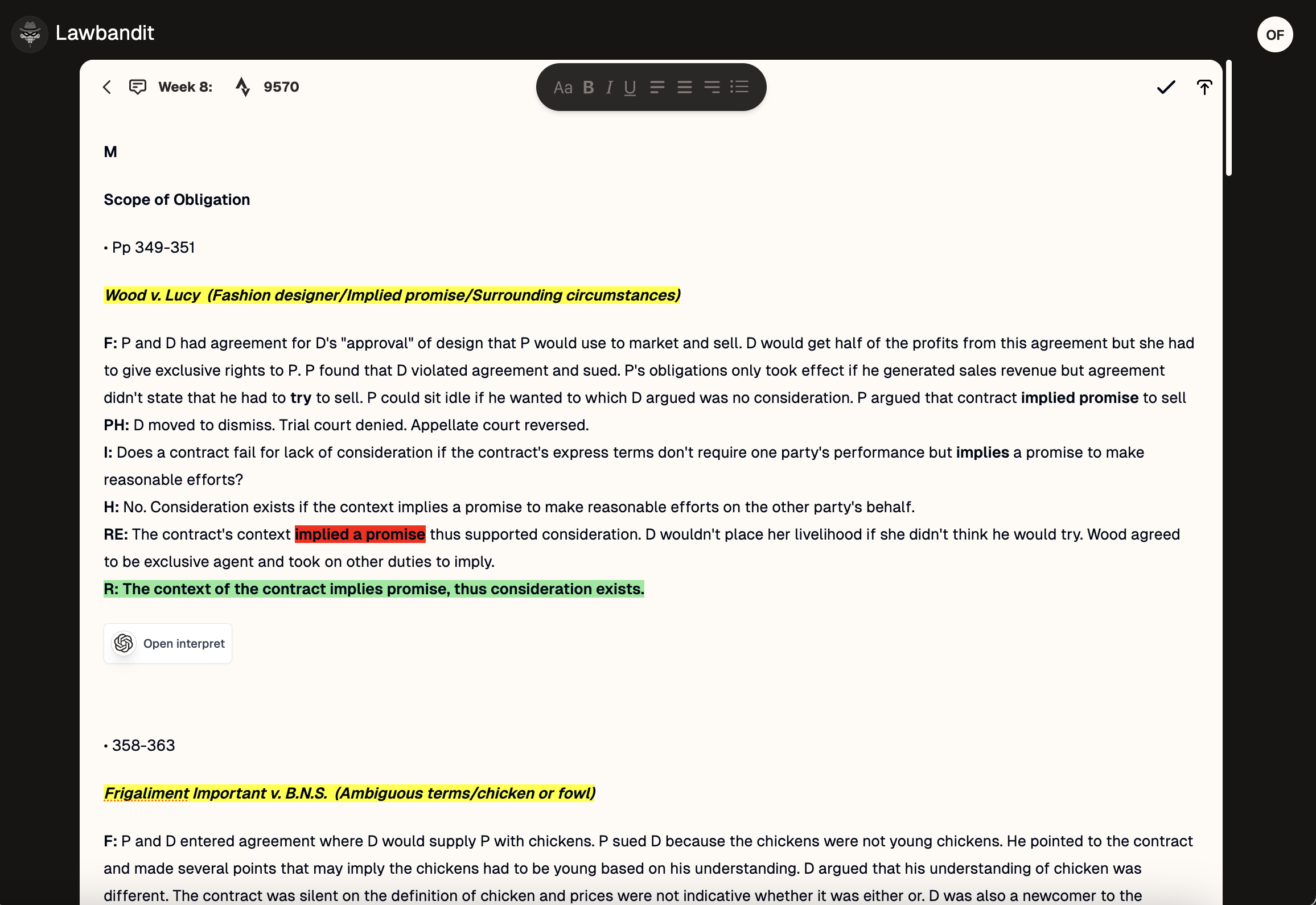 Lawbandit

OF

Week 8: 9570

Aa B I U

M

Scope of Obligation

• Pp 349-351

Wood v. Lucy (Fashion designer/Implied promise/Surrounding circumstances)

F: P and D had agreement for D's "approval" of design that P would use to market and sell. D would get half of the profits from this agreement but she had to give exclusive rights to P. P found that D violated agreement and sued. P's obligations only took effect if he generated sales revenue but agreement didn't state that he had to try to sell. P could sit idle if he wanted to which D argued was no consideration. P argued that contract implied promise to sell
PH: D moved to dismiss. Trial court denied. Appellate court reversed.
I: Does a contract fail for lack of consideration if the contract's express terms don't require one party's performance but implies a promise to make reasonable efforts?
H: No. Consideration exists if the context implies a promise to make reasonable efforts on the other party's behalf.
RE: The contract's context implied a promise thus supported consideration. D wouldn't place her livelihood if she didn't think he would try. Wood agreed to be exclusive agent and took on other duties to imply.
R: The context of the contract implies promise, thus consideration exists.

Open interpret

• 358-363

Frigaliment Important v. B.N.S. (Ambiguous terms/chicken or fowl)

F: P and D entered agreement where D would supply P with chickens. P sued D because the chickens were not young chickens. He pointed to the contract and made several points that may imply the chickens had to be young based on his understanding. D argued that his understanding of chicken was different. The contract was silent on the definition of chicken and prices were not indicative whether it was either or. D was also a newcomer to the